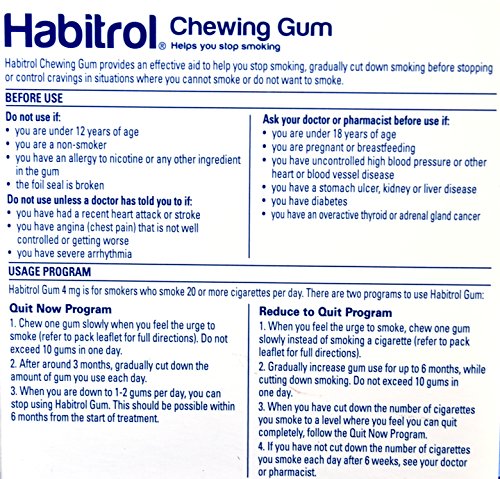 Habitrol® Chewing Gum
Helps you stop smoking

Habitrol Chewing Gum provides an effective aid to help you stop smoking, gradually cut down smoking before stopping or control cravings in situations where you cannot smoke or do not want to smoke.

BEFORE USE

Do not use if:
• you are under 12 years of age
• you are a non-smoker
• you have an allergy to nicotine or any other ingredient in the gum
• the foil seal is broken

Do not use unless a doctor has told you to if:
• you have had a recent heart attack or stroke
• you have angina (chest pain) that is not well controlled or getting worse
• you have severe arrhythmia

Ask your doctor or pharmacist before use if:
• you are under 18 years of age
• you are pregnant or breastfeeding
• you have uncontrolled high blood pressure or other heart or blood vessel disease
• you have a stomach ulcer, kidney or liver disease
• you have diabetes
• you have an overactive thyroid or adrenal gland cancer

USAGE PROGRAM

Habitrol Gum 4 mg is for smokers who smoke 20 or more cigarettes per day. There are two programs to use Habitrol Gum:

Quit Now Program
1. Chew one gum slowly when you feel the urge to smoke (refer to pack leaflet for full directions). Do not exceed 10 gums in one day.
2. After around 3 months, gradually cut down the amount of gum you use each day.
3. When you are down to 1-2 gums per day, you can stop using Habitrol Gum. This should be possible within 6 months from the start of treatment.

Reduce to Quit Program
1. When you feel the urge to smoke, chew one gum slowly instead of smoking a cigarette (refer to pack leaflet for full directions).
2. Gradually increase gum use for up to 6 months, while cutting down smoking. Do not exceed 10 gums in one day.
3. When you have cut down the number of cigarettes you smoke to a level where you feel you can quit completely, follow the Quit Now Program.
4. If you have not cut down the number of cigarettes you smoke each day after 6 weeks, see your doctor or pharmacist.